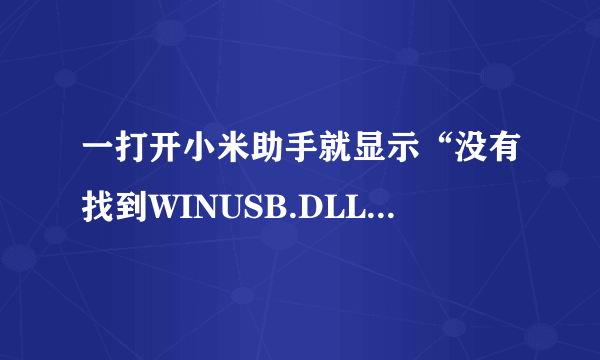 一打开小米助手就显示“没有找到WINUSB.DLL...